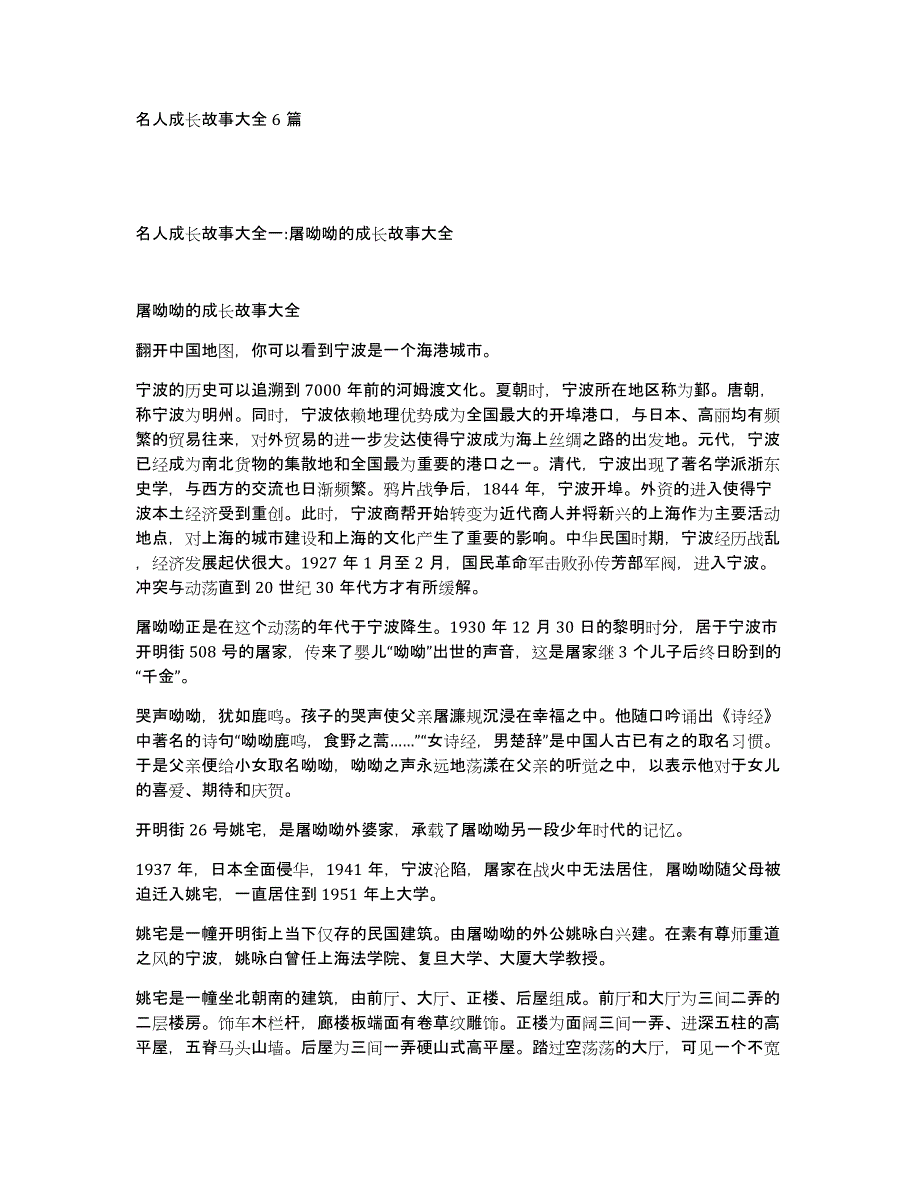 名人成长故事大全 6 篇

名人成长故事大全一:屠呦呦的成长故事大全

屠呦呦的成长故事大全

翻开中国地图，你可以看到宁波是一个海港城市。

宁波的历史可以追溯到 7000 年前的河姆渡文化。夏朝时，宁波所在地区称为鄞。唐朝，称宁波为明州。同时，宁波依赖地理优势成为全国最大的开埠港口，与日本、高丽均有频繁的贸易往来，对外贸易的进一步发达使得宁波成为海上丝绸之路的出发地。元代，宁波已经成为南北货物的集散地和全国最为重要的港口之一。清代，宁波出现了著名学派浙东史学，与西方的交流也日渐频繁。鸦片战争后，1844 年，宁波开埠。外资的进入使得宁波本土经济受到重创。此时，宁波商帮开始转变为近代商人并将新兴的上海作为主要活动地点，对上海的城市建设和上海的文化产生了重要的影响。中华民国时期，宁波经历战乱，经济发展起伏很大。1927 年 1 月至 2 月，国民革命军击败孙传芳部军阀，进入宁波。冲突与动荡直到 20 世纪 30 年代方才有所缓解。

屠呦呦正是在这个动荡的年代于宁波降生。1930 年 12 月 30 日的黎明时分，居于宁波市开明街 508 号的屠家，传来了婴儿“呦呦”出世的声音，这是屠家继 3 个儿子后终日盼到的“千金”。

哭声呦呦，犹如鹿鸣。孩子的哭声使父亲屠濂规沉浸在幸福之中。他随口吟诵出《诗经》中著名的诗句“呦呦鹿鸣，食野之蒿……”“女诗经，男楚辞”是中国人古已有之的取名习惯。于是父亲便给小女取名呦呦，呦呦之声永远地荡漾在父亲的听觉之中，以表示他对于女儿的喜爱、期待和庆贺。

开明街 26 号姚宅，是屠呦呦外婆家，承载了屠呦呦另一段少年时代的记忆。

1937 年，日本全面侵华，1941 年，宁波沦陷，屠家在战火中无法居住，屠呦呦随父母被迫迁入姚宅，一直居住到 1951 年上大学。

姚宅是一幢开明街上当下仅存的民国建筑。由屠呦呦的外公姚咏白兴建。在素有尊师重道之风的宁波，姚咏白曾任上海法学院、复旦大学、大厦大学教授。

姚宅是一幢坐北朝南的建筑，由前厅、大厅、正楼、后屋组成。前厅和大厅为三间二弄的二层楼房。饰车木栏杆，廊楼板端面有卷草纹雕饰。正楼为面阔三间一弄、进深五柱的高平屋，五脊马头山墙。后屋为三间一弄硬山式高平屋。踏过空荡荡的大厅，可见一个不宽